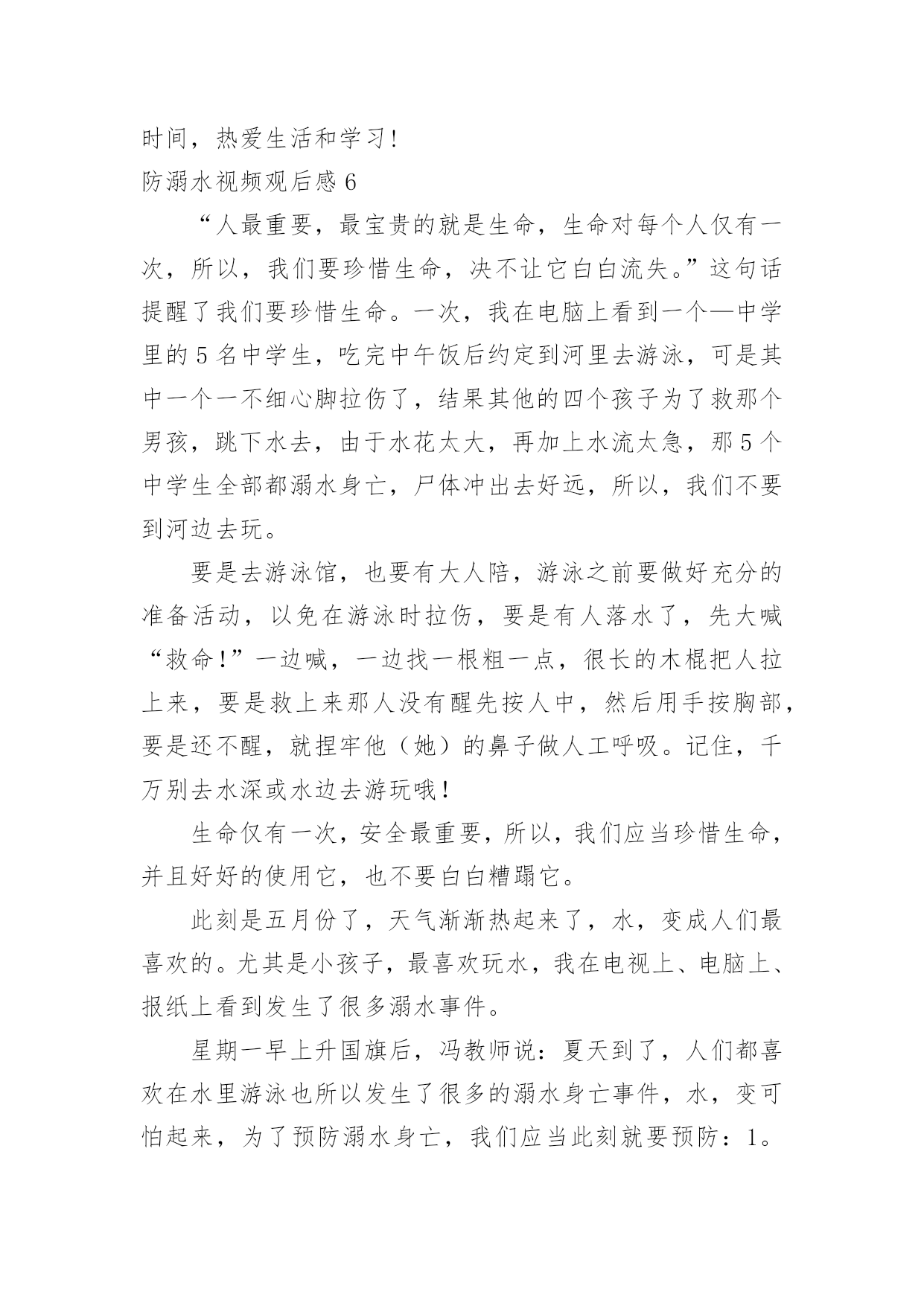 时间，热爱生活和学习!
防溺水视频观后感 6

“人最重要，最宝贵的就是生命，生命对每个人仅有一次，所以，我们要珍惜生命，决不让它白白流失。”这句话提醒了我们要珍惜生命。一次，我在电脑上看到一个—中学里的 5 名中学生，吃完中午饭后约定到河里去游泳，可是其中一个一不细心脚拉伤了，结果其他的四个孩子为了救那个男孩，跳下水去，由于水花太大，再加上水流太急，那 5 个中学生全部都溺水身亡，尸体冲出去好远，所以，我们不要到河边去玩。

要是去游泳馆，也要有大人陪，游泳之前要做好充分的准备活动，以免在游泳时拉伤，要是有人落水了，先大喊“救命!”一边喊，一边找一根粗一点，很长的木棍把人拉上来，要是救上来那人没有醒先按人中，然后用手按胸部，要是还不醒，就捏牢他（她）的鼻子做人工呼吸。记住，千万别去水深或水边去游玩哦!

生命仅有一次，安全最重要，所以，我们应当珍惜生命，并且好好的使用它，也不要白白糟蹋它。

此刻是五月份了，天气渐渐热起来了，水，变成人们最喜欢的。尤其是小孩子，最喜欢玩水，我在电视上、电脑上、报纸上看到发生了很多溺水事件。

星期一早上升国旗后，冯教师说：夏天到了，人们都喜欢在水里游泳也所以发生了很多的溺水身亡事件，水，变可怕起来，为了预防溺水身亡，我们应当此刻就要预防：1。